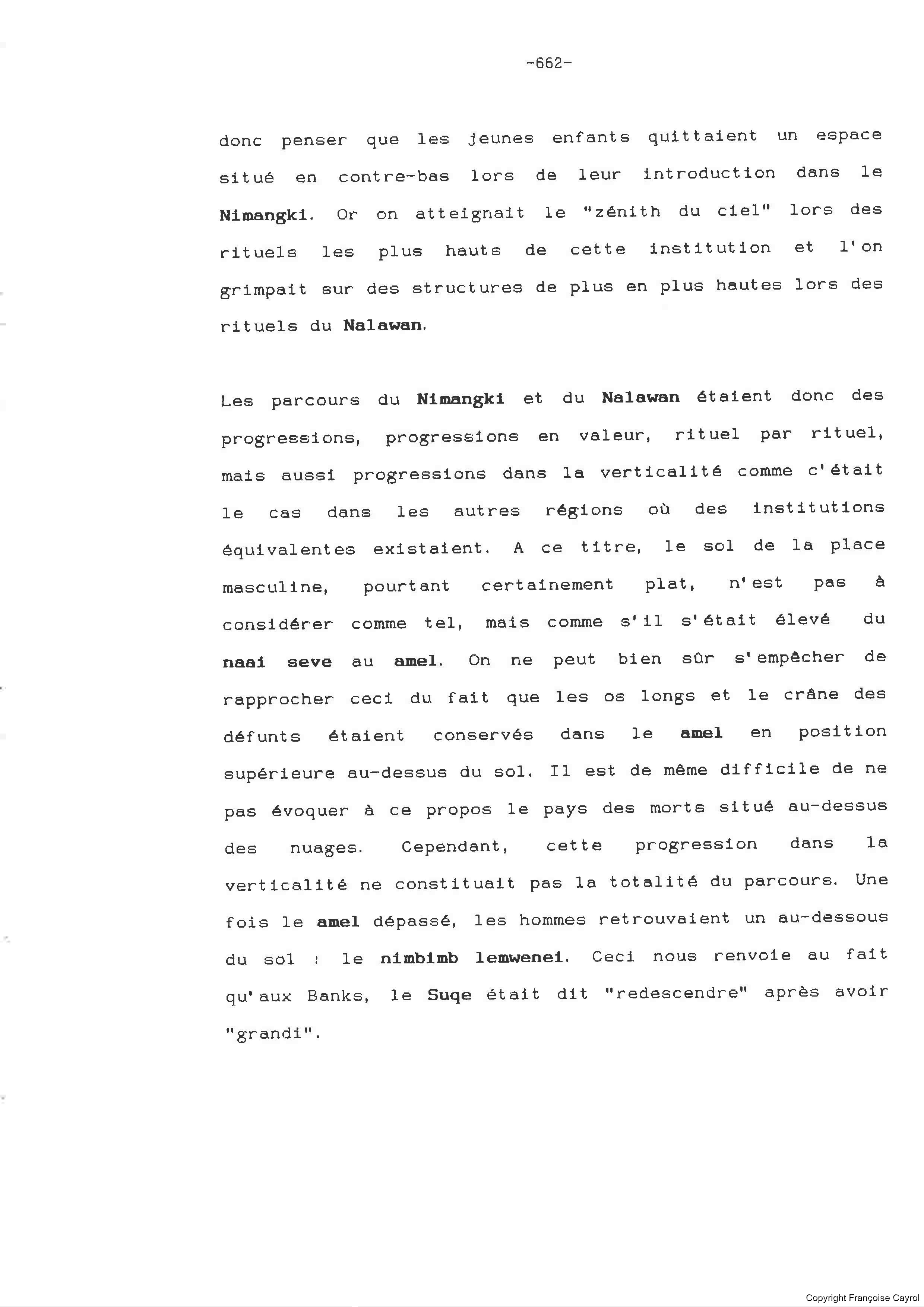 -662-

donc penser que les jeunes enfants quittaient un espace situé en contre-bas lors de leur introduction dans le Nimangki. Or on atteignait le "zénith du ciel" lors des rituels les plus hauts de cette institution et l'on grimpait sur des structures de plus en plus hautes lors des rituels du Nalawan.

Les parcours du Nimangki et du Nalawan étaient donc des progressions, progressions en valeur, rituel par rituel, mais aussi progressions dans la verticalité comme c'était le cas dans les autres régions où des institutions équivalentes existaient. A ce titre, le sol de la place masculine, pourtant certainement plat, n'est pas à considérer comme tel, mais comme s'il s'était élevé du naai seve au amel. On ne peut bien sûr s'empêcher de rapprocher ceci du fait que les os longs et le crâne des défunts étaient conservés dans le amel en position supérieure au-dessus du sol. Il est de même difficile de ne pas évoquer à ce propos le pays des morts situé au-dessus des nuages. Cependant, cette progression dans la verticalité ne constituait pas la totalité du parcours. Une fois le amel dépassé, les hommes retrouvaient un au-dessous du sol : le nimbimb lemwenei. Ceci nous renvoie au fait qu'aux Banks, le Suqe était dit "redescendre" après avoir "grandi".

Copyright Françoise Cayrol